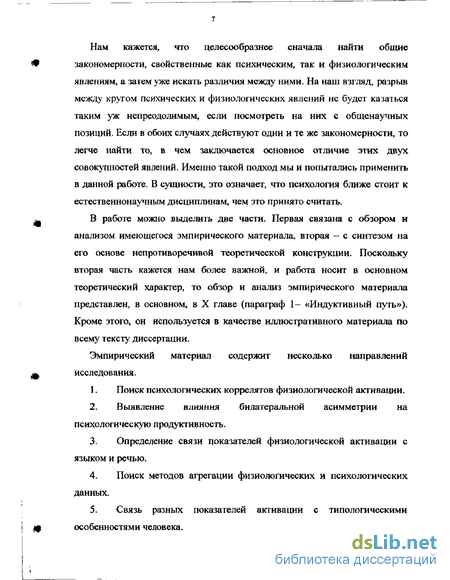 7

Нам кажется, что целесообразнее сначала найти общие закономерности, свойственные как психическим, так и физиологическим явлениям, а затем уже искать различия между ними. На наш взгляд, разрыв между кругом психических и физиологических явлений не будет казаться таким уж непреодолимым, если посмотреть на них с общенаучных позиций. Если в обоих случаях действуют одни и те же закономерности, то легче найти то, в чем заключается основное отличие этих двух совокупностей явлений. Именно такой подход мы и попытались применить в данной работе. В сущности, это означает, что психология ближе стоит к естественнонаучным дисциплинам, чем это принято считать.

В работе можно выделить две части. Первая связана с обзором и анализом имеющегося эмпирического материала, вторая – с синтезом на его основе непротиворечивой теоретической конструкции. Поскольку вторая часть кажется нам более важной, и работа носит в основном теоретический характер, то обзор и анализ эмпирического материала представлен, в основном, в X главе (параграф 1– «Индуктивный путь»). Кроме этого, он используется в качестве иллюстративного материала по всему тексту диссертации.

Эмпирический материал содержит несколько направлений исследования.

1. Поиск психологических коррелятов физиологической активации.

2. Выявление влияния билатеральной асимметрии на психологическую продуктивность.

3. Определение связи показателей физиологической активации с языком и речью.

4. Поиск методов агрегации физиологических и психологических данных.

5. Связь разных показателей активации с типологическими особенностями человека.

dsLib.net
библиотека диссертаций